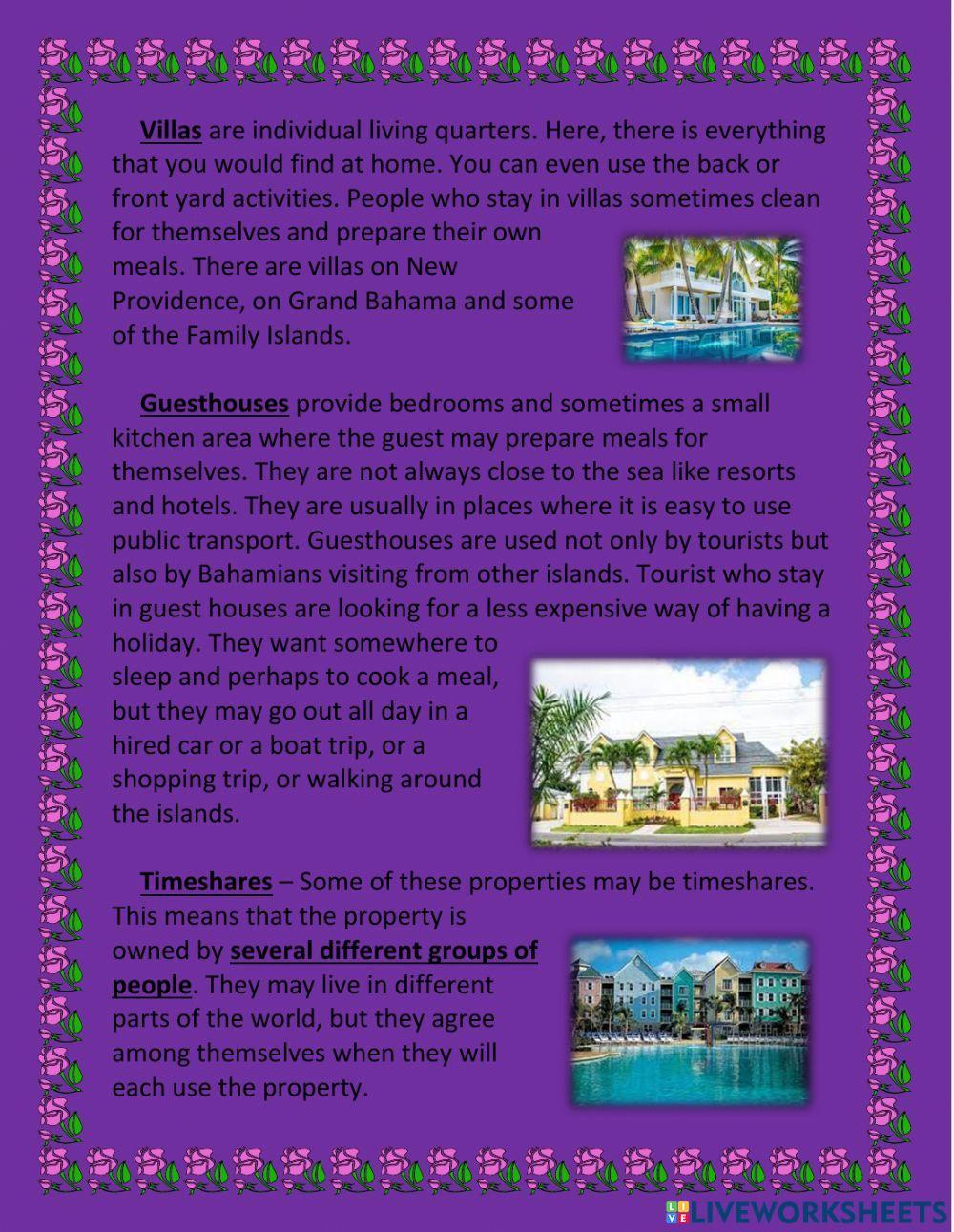 Villas are individual living quarters. Here, there is everything that you would find at home. You can even use the back or front yard activities. People who stay in villas sometimes clean for themselves and prepare their own meals. There are villas on New Providence, on Grand Bahama and some of the Family Islands.

Guesthouses provide bedrooms and sometimes a small kitchen area where the guest may prepare meals for themselves. They are not always close to the sea like resorts and hotels. They are usually in places where it is easy to use public transport. Guesthouses are used not only by tourists but also by Bahamians visiting from other islands. Tourist who stay in guest houses are looking for a less expensive way of having a holiday. They want somewhere to sleep and perhaps to cook a meal, but they may go out all day in a hired car or a boat trip, or a shopping trip, or walking around the islands.

Timeshares – Some of these properties may be timeshares. This means that the property is owned by several different groups of people. They may live in different parts of the world, but they agree among themselves when they will each use the property.

LIVEWORKSHEETS